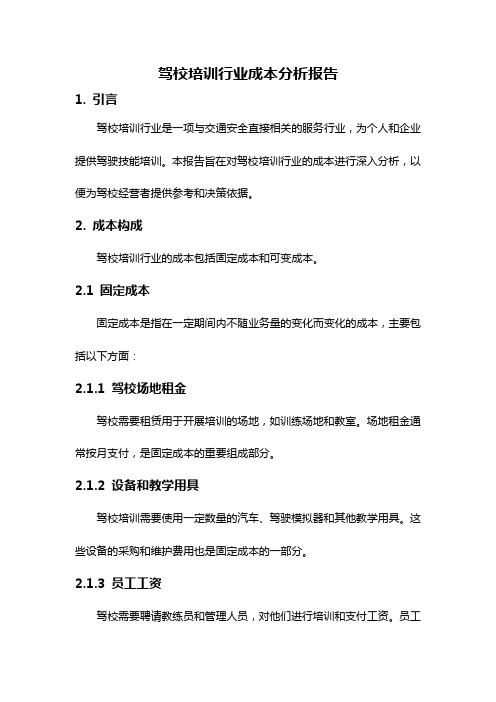 驾校培训行业成本分析报告

1. 引言

驾校培训行业是一项与交通安全直接相关的服务行业，为个人和企业提供驾驶技能培训。本报告旨在对驾校培训行业的成本进行深入分析，以便为驾校经营者提供参考和决策依据。

2. 成本构成

驾校培训行业的成本包括固定成本和可变成本。

2.1 固定成本

固定成本是指在一定期间内不随业务量的变化而变化的成本，主要包括以下方面：

2.1.1 驾校场地租金

驾校需要租赁用于开展培训的场地，如训练场地和教室。场地租金通常按月支付，是固定成本的重要组成部分。

2.1.2 设备和教学用具

驾校培训需要使用一定数量的汽车、驾驶模拟器和其他教学用具。这些设备的采购和维护费用也是固定成本的一部分。

2.1.3 员工工资

驾校需要聘请教练员和管理人员，对他们进行培训和支付工资。员工